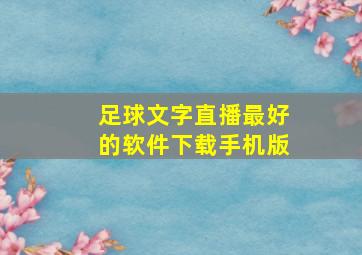 足球文字直播最好的软件下载手机版